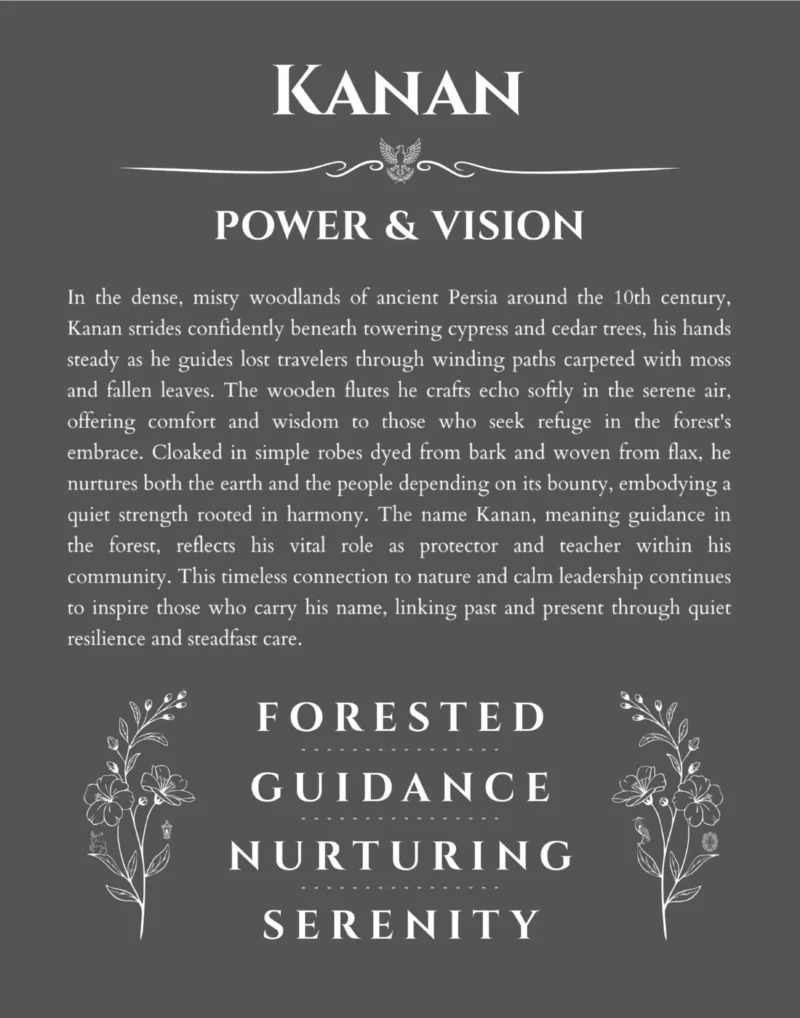 KANAN

POWER & VISION

In the dense, misty woodlands of ancient Persia around the 10th century, Kanan strides confidently beneath towering cypress and cedar trees, his hands steady as he guides lost travelers through winding paths carpeted with moss and fallen leaves. The wooden flutes he crafts echo softly in the serene air, offering comfort and wisdom to those who seek refuge in the forest's embrace. Cloaked in simple robes dyed from bark and woven from flax, he nurtures both the earth and the people depending on its bounty, embodying a quiet strength rooted in harmony. The name Kanan, meaning guidance in the forest, reflects his vital role as protector and teacher within his community. This timeless connection to nature and calm leadership continues to inspire those who carry his name, linking past and present through quiet resilience and steadfast care.

FORESTED

GUIDANCE

NURTURING

SERENITY